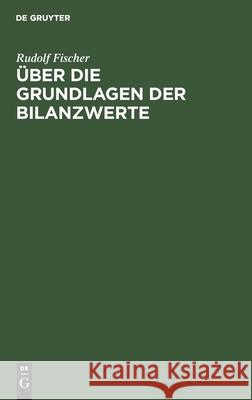 DE GRUYTER

Rudolf Fischer

ÜBER DIE GRUNDLAGEN DER BILANZWERTE

DE G

Kraina Książek